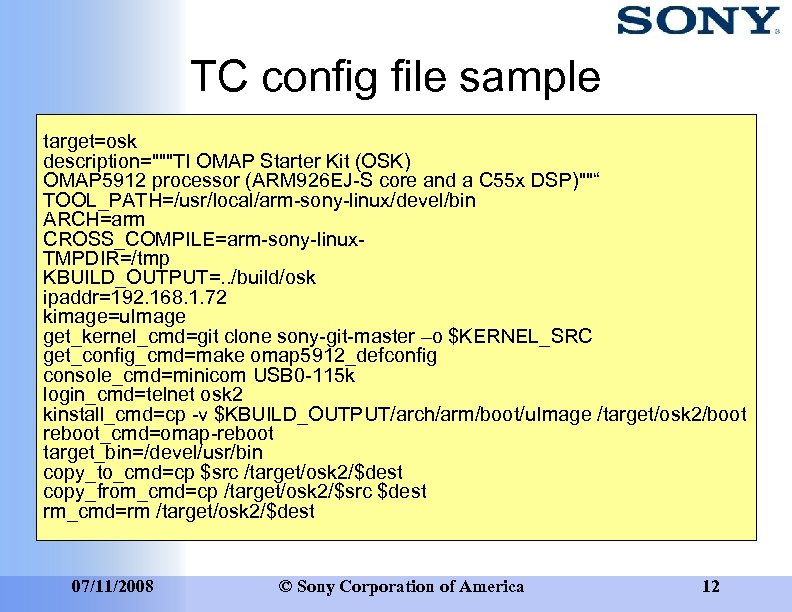 SONY

TC config file sample

target=osk
description="""TI OMAP Starter Kit (OSK)
OMAP5912 processor (ARM926EJ-S core and a C55x DSP)""“
TOOL_PATH=/usr/local/arm-sony-linux/devel/bin
ARCH=arm
CROSS_COMPILE=arm-sony-linux-
TMPDIR=/tmp
KBUILD_OUTPUT=../build/osk
ipaddr=192.168.1.72
kimage=uImage
get_kernel_cmd=git clone sony-git-master –o $KERNEL_SRC
get_config_cmd=make omap5912_defconfig
console_cmd=minicom USB0-115k
login_cmd=telnet osk2
kinstall_cmd=cp -v $KBUILD_OUTPUT/arch/arm/boot/uImage /target/osk2/boot
reboot_cmd=omap-reboot
target_bin=/devel/usr/bin
copy_to_cmd=cp $src /target/osk2/$dest
copy_from_cmd=cp /target/osk2/$src $dest
rm_cmd=rm /target/osk2/$dest

07/11/2008 © Sony Corporation of America 12